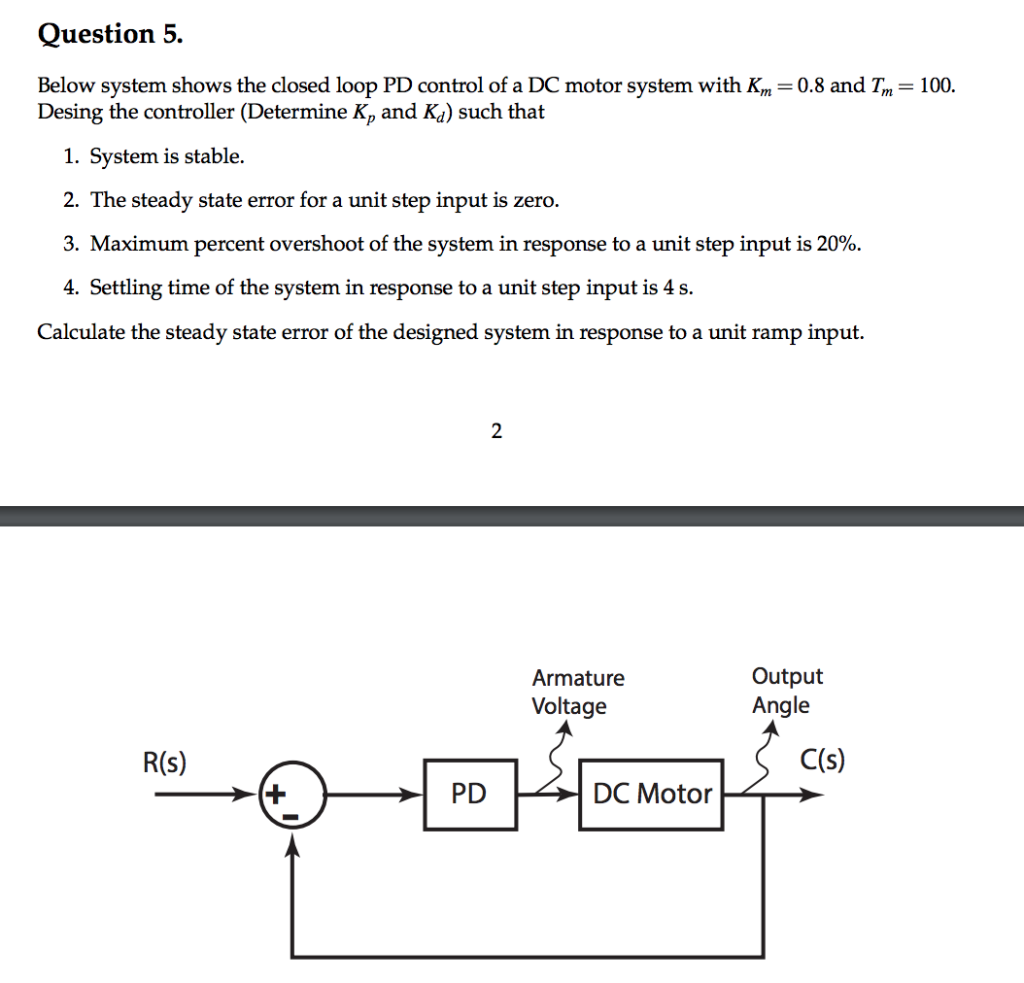 Question 5.

Below system shows the closed loop PD control of a DC motor system with $K_m = 0.8$ and $T_m = 100$. Desing the controller (Determine $K_p$ and $K_d$) such that

1. System is stable.
2. The steady state error for a unit step input is zero.
3. Maximum percent overshoot of the system in response to a unit step input is 20%.
4. Settling time of the system in response to a unit step input is 4 s.

Calculate the steady state error of the designed system in response to a unit ramp input.

2

Armature Voltage

Output Angle

R(s)

+

-

PD

DC Motor

C(s)